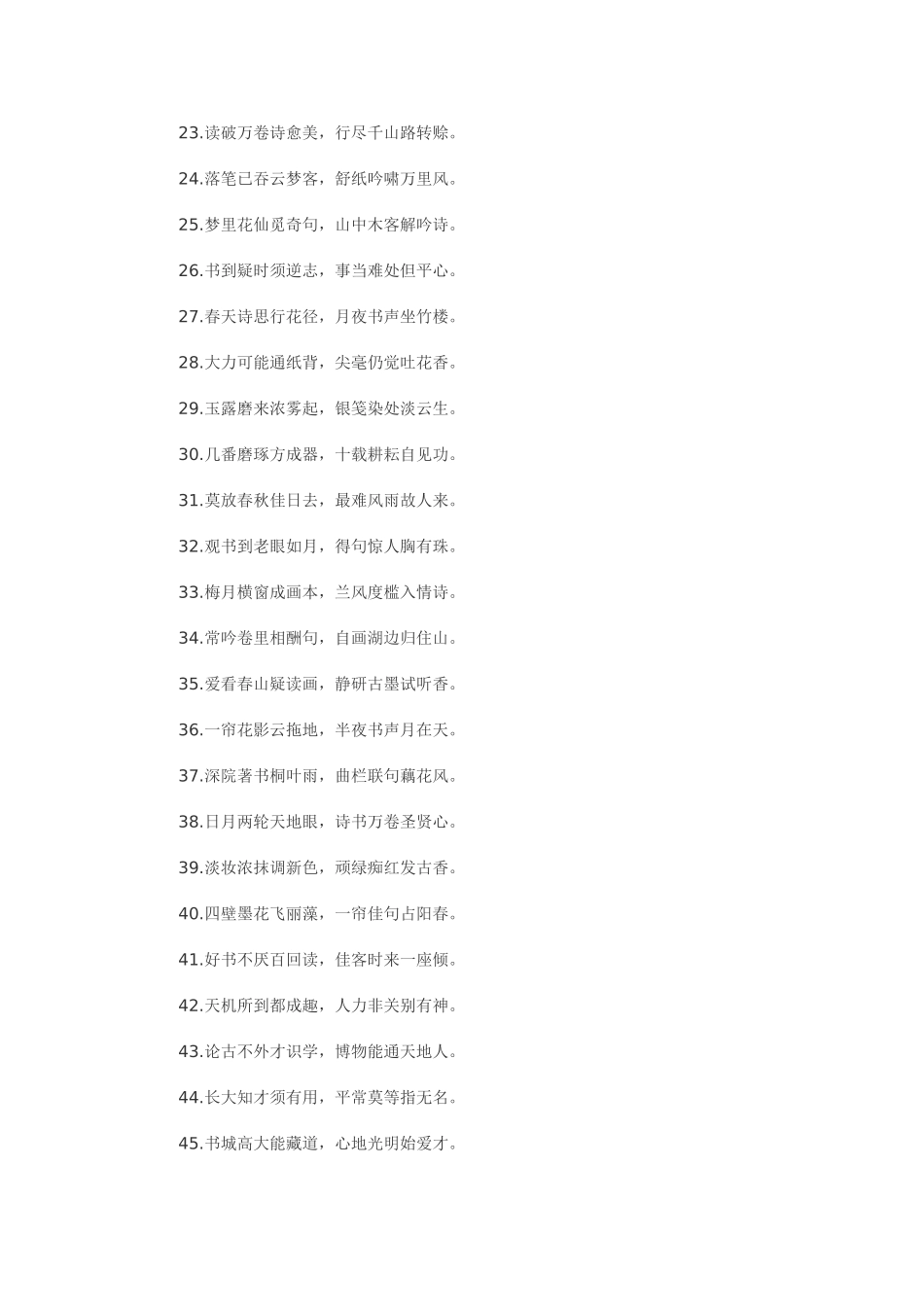 23.读破万卷诗愈美，行尽千山路转赊。

24.落笔已吞云梦客，舒纸吟啸万里风。

25.梦里花仙觅奇句，山中木客解吟诗。

26.书到疑时须逆志，事当难处但平心。

27.春天诗思行花径，月夜书声坐竹楼。

28.大力可能通纸背，尖毫仍觉吐花香。

29.玉露磨来浓雾起，银笺染处淡云生。

30.几番磨琢方成器，十载耕耘自见功。

31.莫放春秋佳日去，最难风雨故人来。

32.观书到老眼如月，得句惊人胸有珠。

33.梅月横窗成画本，兰风度槛入情诗。

34.常吟卷里相酬句，自画湖边归住山。

35.爱看春山疑读画，静研古墨试听香。

36.一帘花影云拖地，半夜书声月在天。

37.深院著书桐叶雨，曲栏联句藕花风。

38.日月两轮天地眼，诗书万卷圣贤心。

39.淡妆浓抹调新色，顽绿痴红发古香。

40.四壁墨花飞丽藻，一帘佳句占阳春。

41.好书不厌百回读，佳客时来一座倾。

42.天机所到都成趣，人力非关别有神。

43.论古不外才识学，博物能通天地人。

44.长大知才须有用，平常莫等指无名。

45.书城高大能藏道，心地光明始爱才。